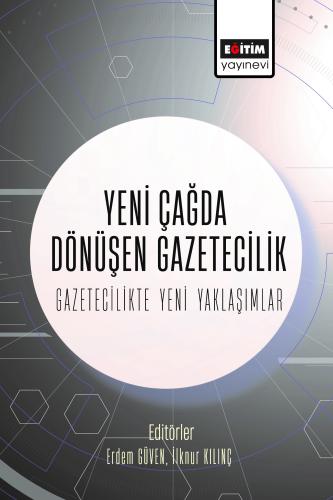 EĞİTİM
yayınevi

YENİ ÇAĞDA DÖNÜŞEN GAZETECİLİK

GAZETECİLİKTE YENİ YAKLAŞIMLAR

Editörler
Erdem GÜVEN, İlknur KILINÇ